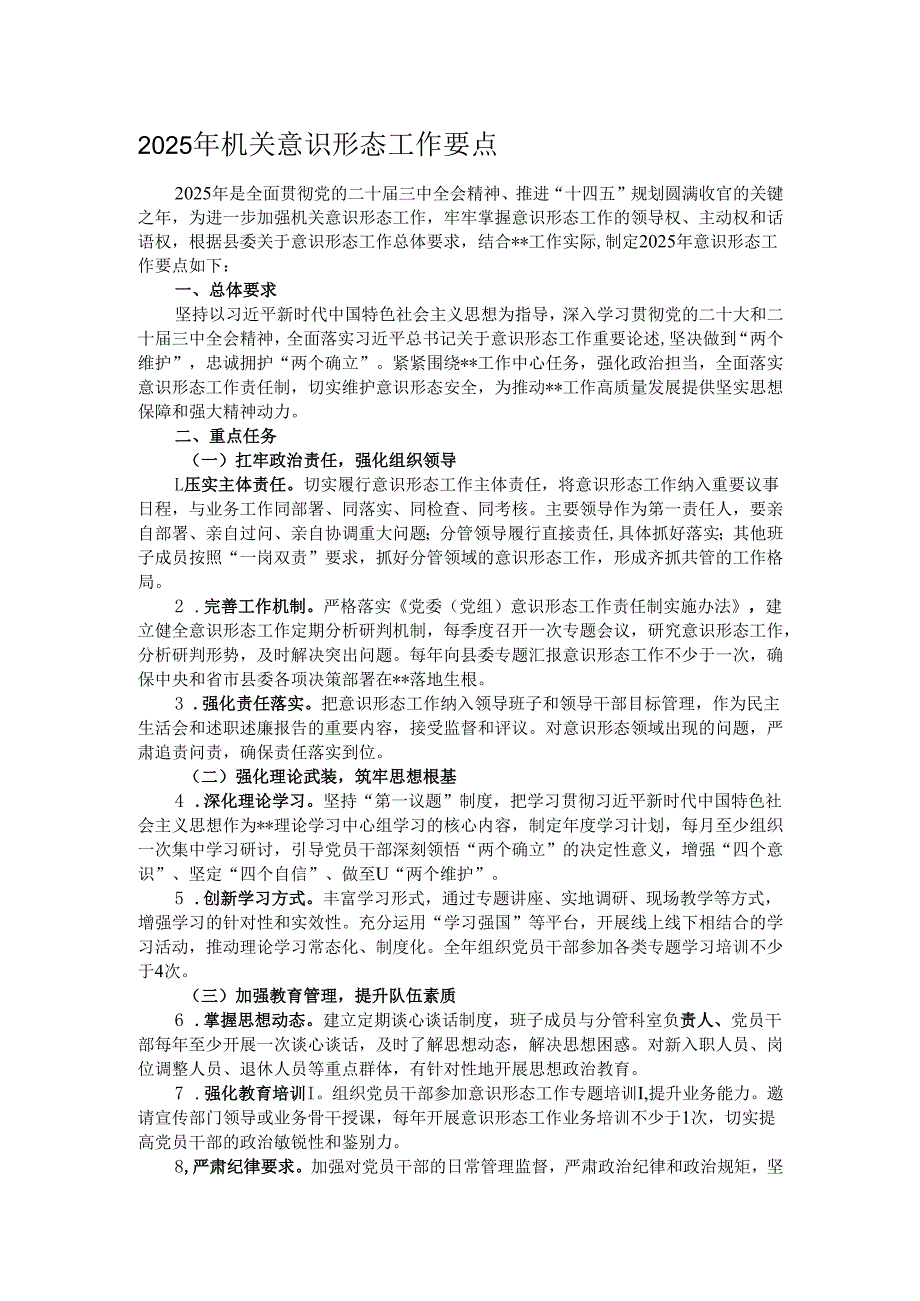 2025年机关意识形态工作要点

2025年是全面贯彻党的二十届三中全会精神、推进“十四五”规划圆满收官的关键之年，为进一步加强机关意识形态工作，牢牢掌握意识形态工作的领导权、主动权和话语权，根据县委关于意识形态工作总体要求，结合**工作实际，制定2025年意识形态工作要点如下：

一、总体要求

坚持以习近平新时代中国特色社会主义思想为指导，深入学习贯彻党的二十大和二十届三中全会精神，全面落实习近平总书记关于意识形态工作重要论述，坚决做到“两个维护”，忠诚拥护“两个确立”。紧紧围绕**工作中心任务，强化政治担当，全面落实意识形态工作责任制，切实维护意识形态安全，为推动**工作高质量发展提供坚实思想保障和强大精神动力。

二、重点任务

（一）扛牢政治责任，强化组织领导

L压实主体责任。切实履行意识形态工作主体责任，将意识形态工作纳入重要议事日程，与业务工作同部署、同落实、同检查、同考核。主要领导作为第一责任人，要亲自部署、亲自过问、亲自协调重大问题；分管领导履行直接责任，具体抓好落实；其他班子成员按照“一岗双责”要求，抓好分管领域的意识形态工作，形成齐抓共管的工作格局。

2．完善工作机制。严格落实《党委（党组）意识形态工作责任制实施办法》，建立健全意识形态工作定期分析研判机制，每季度召开一次专题会议，研究意识形态工作，分析研判形势，及时解决突出问题。每年向县委专题汇报意识形态工作不少于一次，确保中央和省市县委各项决策部署在**落地生根。

3．强化责任落实。把意识形态工作纳入领导班子和领导干部目标管理，作为民主生活会和述职述廉报告的重要内容，接受监督和评议。对意识形态领域出现的问题，严肃追责问责，确保责任落实到位。

（二）强化理论武装，筑牢思想根基

4．深化理论学习。坚持“第一议题”制度，把学习贯彻习近平新时代中国特色社会主义思想作为**理论学习中心组学习的核心内容，制定年度学习计划，每月至少组织一次集中学习研讨，引导党员干部深刻领悟“两个确立”的决定性意义，增强“四个意识”、坚定“四个自信”、做至U“两个维护”。

5．创新学习方式。丰富学习形式，通过专题讲座、实地调研、现场教学等方式，增强学习的针对性和实效性。充分运用“学习强国”等平台，开展线上线下相结合的学习活动，推动理论学习常态化、制度化。全年组织党员干部参加各类专题学习培训不少于4次。

（三）加强教育管理，提升队伍素质

6．掌握思想动态。建立定期谈心谈话制度，班子成员与分管科室负责人、党员干部每年至少开展一次谈心谈话，及时了解思想动态，解决思想困惑。对新入职人员、岗位调整人员、退休人员等重点群体，有针对性地开展思想政治教育。

7．强化教育培训I。组织党员干部参加意识形态工作专题培训I,提升业务能力。邀请宣传部门领导或业务骨干授课，每年开展意识形态工作业务培训不少于1次，切实提高党员干部的政治敏锐性和鉴别力。

8,严肃纪律要求。加强对党员干部的日常管理监督，严肃政治纪律和政治规矩，坚